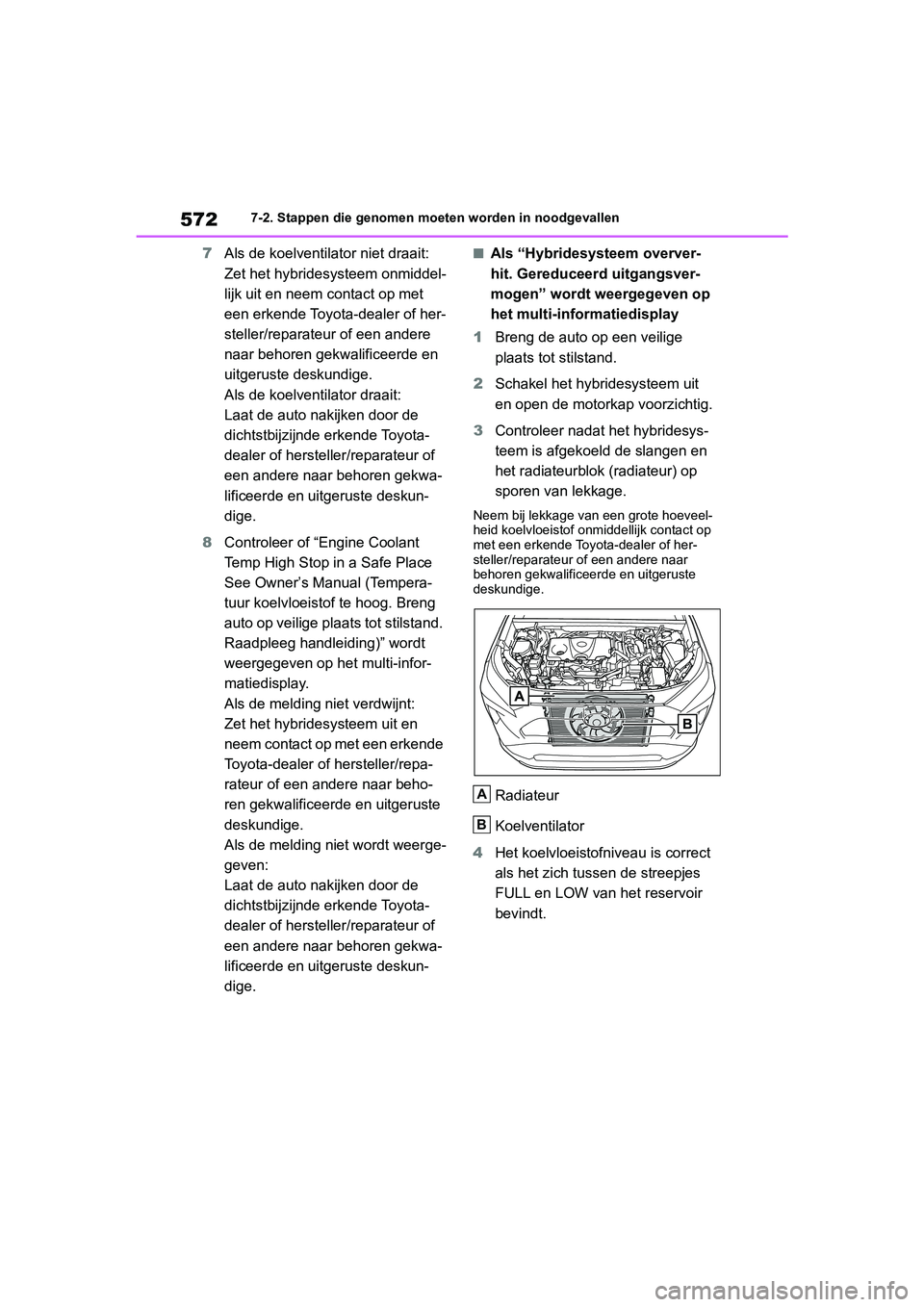 572 7-2. Stappen die genomen moeten worden in noodgevallen

7 Als de koelventilator niet draait: Zet het hybridesysteem onmiddellijk uit en neem contact op met een erkende Toyota-dealer of hersteller/reparateur of een andere naar behoren gekwalificeerde en uitgeruste deskundige.
Als de koelventilator draait: Laat de auto nakijken door de dichtstbijzijnde erkende Toyota-dealer of hersteller/reparateur of een andere naar behoren gekwalificeerde en uitgeruste deskundige.

8 Controleer of “Engine Coolant Temp High Stop in a Safe Place See Owner’s Manual (Temperatuur koelvloeistof te hoog. Breng auto op veilige plaats tot stilstand. Raadpleeg handleiding)” wordt weergegeven op het multi-informatiedisplay.
Als de melding niet verdwijnt: Zet het hybridesysteem uit en neem contact op met een erkende Toyota-dealer of hersteller/reparateur of een andere naar behoren gekwalificeerde en uitgeruste deskundige.
Als de melding niet wordt weergegeven: Laat de auto nakijken door de dichtstbijzijnde erkende Toyota-dealer of hersteller/reparateur of een andere naar behoren gekwalificeerde en uitgeruste deskundige.

■ Als “Hybridesysteem oververhit. Gereduceerd uitgangsvermogen” wordt weergegeven op het multi-informatiedisplay

1 Breng de auto op een veilige plaats tot stilstand.

2 Schakel het hybridesysteem uit en open de motorkap voorzichtig.

3 Controleer nadat het hybridesysteem is afgekoeld de slangen en het radiateurblok (radiateur) op sporen van lekkage.

Neem bij lekkage van een grote hoeveelheid koelvloeistof onmiddellijk contact op met een erkende Toyota-dealer of hersteller/reparateur of een andere naar behoren gekwalificeerde en uitgeruste deskundige.

A

B

A Radiateur

B Koelventilator

4 Het koelvloeistofniveau is correct als het zich tussen de streepjes FULL en LOW van het reservoir bevindt.

carmanualsonline.info